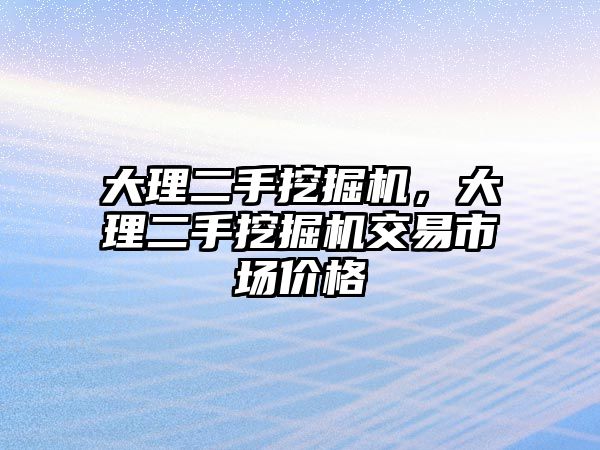 大理二手挖掘机，大理二手挖掘机交易市场价格